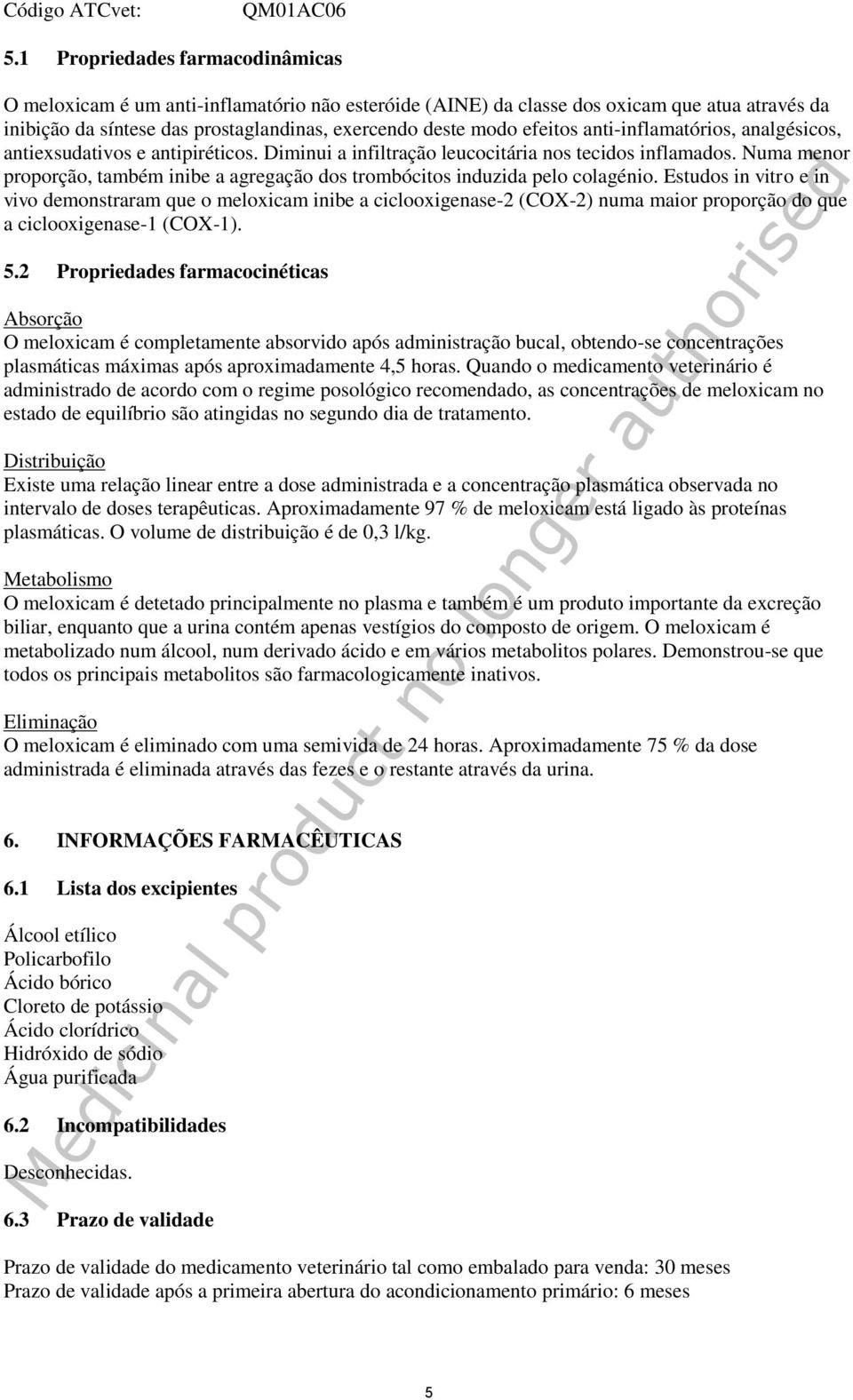 Código ATCvet: QM01AC06

5.1 Propriedades farmacodinâmicas

O meloxicam é um anti-inflamatório não esteróide (AINE) da classe dos oxicam que atua através da inibição da síntese das prostaglandinas, exercendo deste modo efeitos anti-inflamatórios, analgésicos, antiexsudativos e antipiréticos. Diminui a infiltração leucocitária nos tecidos inflamados. Numa menor proporção, também inibe a agregação dos trombócitos induzida pelo colagénio. Estudos in vitro e in vivo demonstraram que o meloxicam inibe a ciclooxigenase-2 (COX-2) numa maior proporção do que a ciclooxigenase-1 (COX-1).

5.2 Propriedades farmacocinéticas

Absorção
O meloxicam é completamente absorvido após administração bucal, obtendo-se concentrações plasmáticas máximas após aproximadamente 4,5 horas. Quando o medicamento veterinário é administrado de acordo com o regime posológico recomendado, as concentrações de meloxicam no estado de equilíbrio são atingidas no segundo dia de tratamento.

Distribuição
Existe uma relação linear entre a dose administrada e a concentração plasmática observada no intervalo de doses terapêuticas. Aproximadamente 97 % de meloxicam está ligado às proteínas plasmáticas. O volume de distribuição é de 0,3 l/kg.

Metabolismo
O meloxicam é detetado principalmente no plasma e também é um produto importante da excreção biliar, enquanto que a urina contém apenas vestígios do composto de origem. O meloxicam é metabolizado num álcool, num derivado ácido e em vários metabolitos polares. Demonstrou-se que todos os principais metabolitos são farmacologicamente inativos.

Eliminação
O meloxicam é eliminado com uma semivida de 24 horas. Aproximadamente 75 % da dose administrada é eliminada através das fezes e o restante através da urina.

6. INFORMAÇÕES FARMACÊUTICAS

6.1 Lista dos excipientes

Álcool etílico
Policarbofilo
Ácido bórico
Cloreto de potássio
Ácido clorídrico
Hidróxido de sódio
Água purificada

6.2 Incompatibilidades

Desconhecidas.

6.3 Prazo de validade

Prazo de validade do medicamento veterinário tal como embalado para venda: 30 meses
Prazo de validade após a primeira abertura do acondicionamento primário: 6 meses

5

Medicinal product no longer authorised